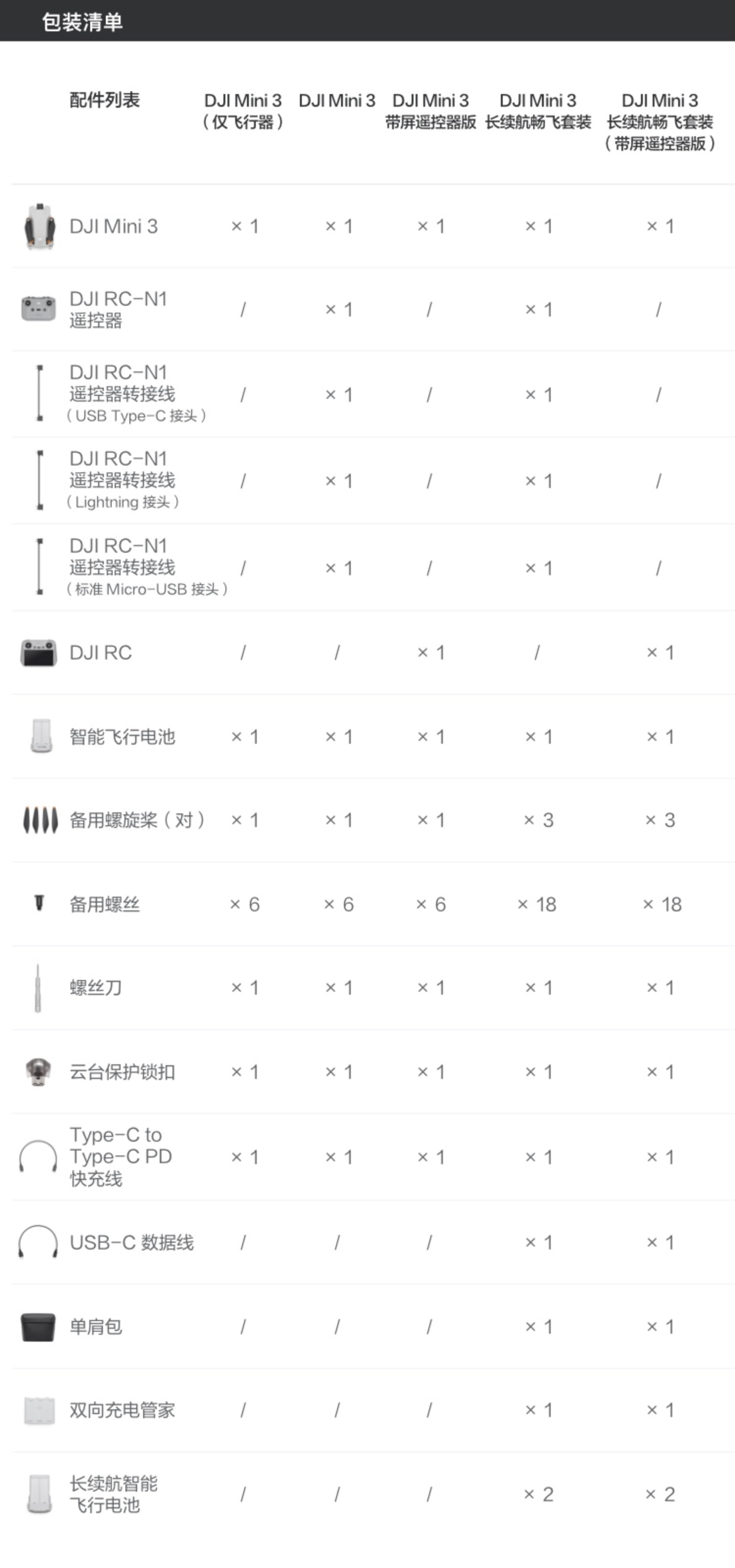 包装清单

| 配件列表 | DJI Mini 3（仅飞行器） | DJI Mini 3 | DJI Mini 3 带屏遥控器版 | DJI Mini 3 长续航畅飞套装 | DJI Mini 3 长续航畅飞套装（带屏遥控器版） |
|---|---|---|---|---|---|
| DJI Mini 3 | × 1 | × 1 | × 1 | × 1 | × 1 |
| DJI RC-N1 遥控器 | / | × 1 | / | × 1 | / |
| DJI RC-N1 遥控器转接线（USB Type-C 接头） | / | × 1 | / | × 1 | / |
| DJI RC-N1 遥控器转接线（Lightning 接头） | / | × 1 | / | × 1 | / |
| DJI RC-N1 遥控器转接线（标准 Micro-USB 接头） | / | × 1 | / | × 1 | / |
| DJI RC | / | / | × 1 | / | × 1 |
| 智能飞行电池 | × 1 | × 1 | × 1 | × 1 | × 1 |
| 备用螺旋桨（对） | × 1 | × 1 | × 1 | × 3 | × 3 |
| 备用螺丝 | × 6 | × 6 | × 6 | × 18 | × 18 |
| 螺丝刀 | × 1 | × 1 | × 1 | × 1 | × 1 |
| 云台保护锁扣 | × 1 | × 1 | × 1 | × 1 | × 1 |
| Type-C to Type-C PD 快充线 | × 1 | × 1 | × 1 | × 1 | × 1 |
| USB-C 数据线 | / | / | / | × 1 | × 1 |
| 单肩包 | / | / | / | × 1 | × 1 |
| 双向充电管家 | / | / | / | × 1 | × 1 |
| 长续航智能飞行电池 | / | / | / | × 2 | × 2 |